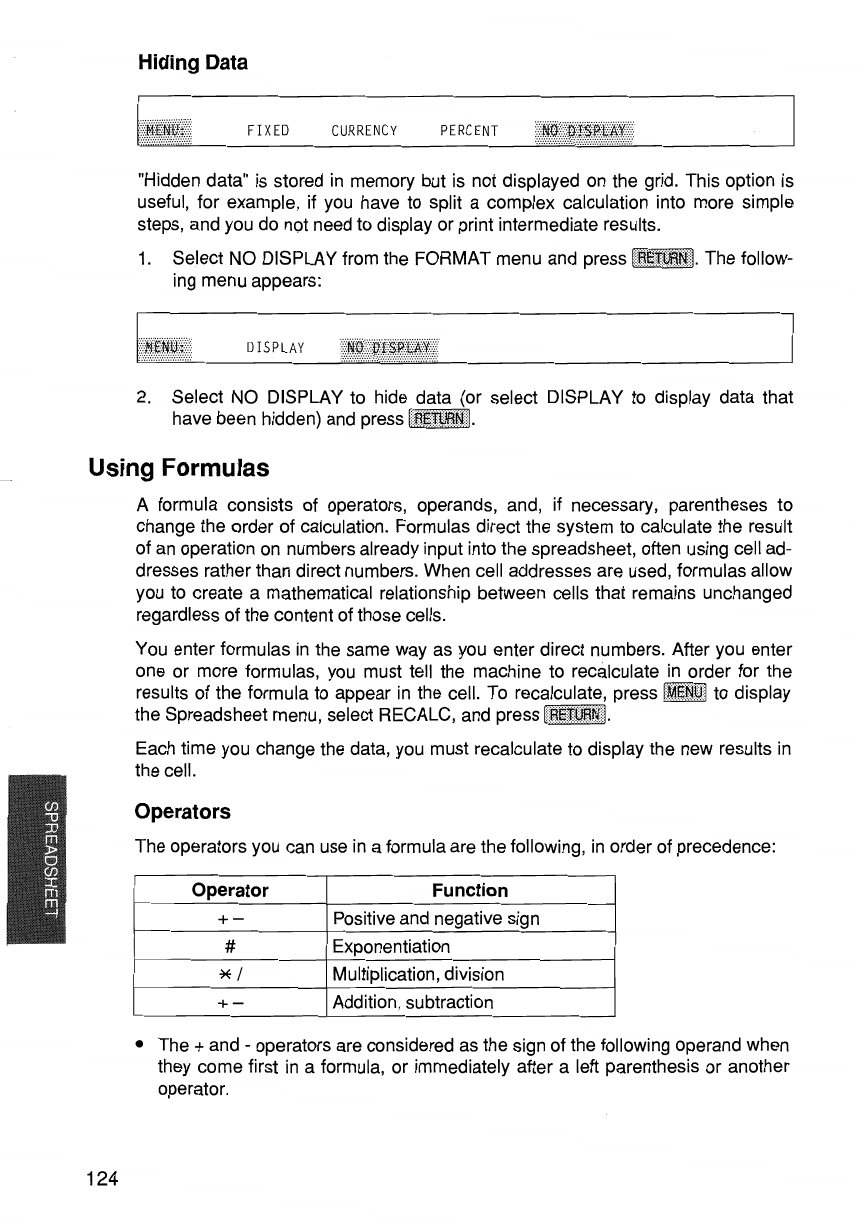 Hiding Data

MENU: FIXED CURRENCY PERCENT NO DISPLAY

"Hidden data" is stored in memory but is not displayed on the grid. This option is useful, for example, if you have to split a complex calculation into more simple steps, and you do not need to display or print intermediate results.

1. Select NO DISPLAY from the FORMAT menu and press RETURN. The following menu appears:

MENU: DISPLAY NO DISPLAY

2. Select NO DISPLAY to hide data (or select DISPLAY to display data that have been hidden) and press RETURN.

Using Formulas

A formula consists of operators, operands, and, if necessary, parentheses to change the order of calculation. Formulas direct the system to calculate the result of an operation on numbers already input into the spreadsheet, often using cell addresses rather than direct numbers. When cell addresses are used, formulas allow you to create a mathematical relationship between cells that remains unchanged regardless of the content of those cells.

You enter formulas in the same way as you enter direct numbers. After you enter one or more formulas, you must tell the machine to recalculate in order for the results of the formula to appear in the cell. To recalculate, press MENU to display the Spreadsheet menu, select RECALC, and press RETURN.

Each time you change the data, you must recalculate to display the new results in the cell.

SPREADSHEET

Operators

The operators you can use in a formula are the following, in order of precedence:

| Operator | Function |
|---|---|
| + − | Positive and negative sign |
| # | Exponentiation |
| * / | Multiplication, division |
| + − | Addition, subtraction |

• The + and - operators are considered as the sign of the following operand when they come first in a formula, or immediately after a left parenthesis or another operator.

124